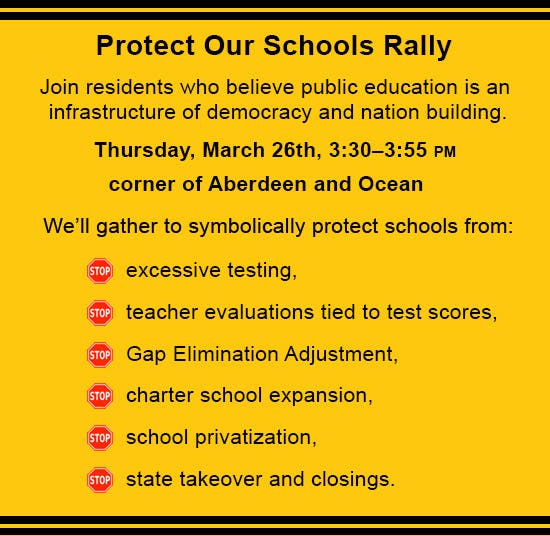 Protect Our Schools Rally

Join residents who believe public education is an infrastructure of democracy and nation building.

Thursday, March 26th, 3:30–3:55 PM

corner of Aberdeen and Ocean

We'll gather to symbolically protect schools from:

STOP excessive testing,

STOP teacher evaluations tied to test scores,

STOP Gap Elimination Adjustment,

STOP charter school expansion,

STOP school privatization,

STOP state takeover and closings.